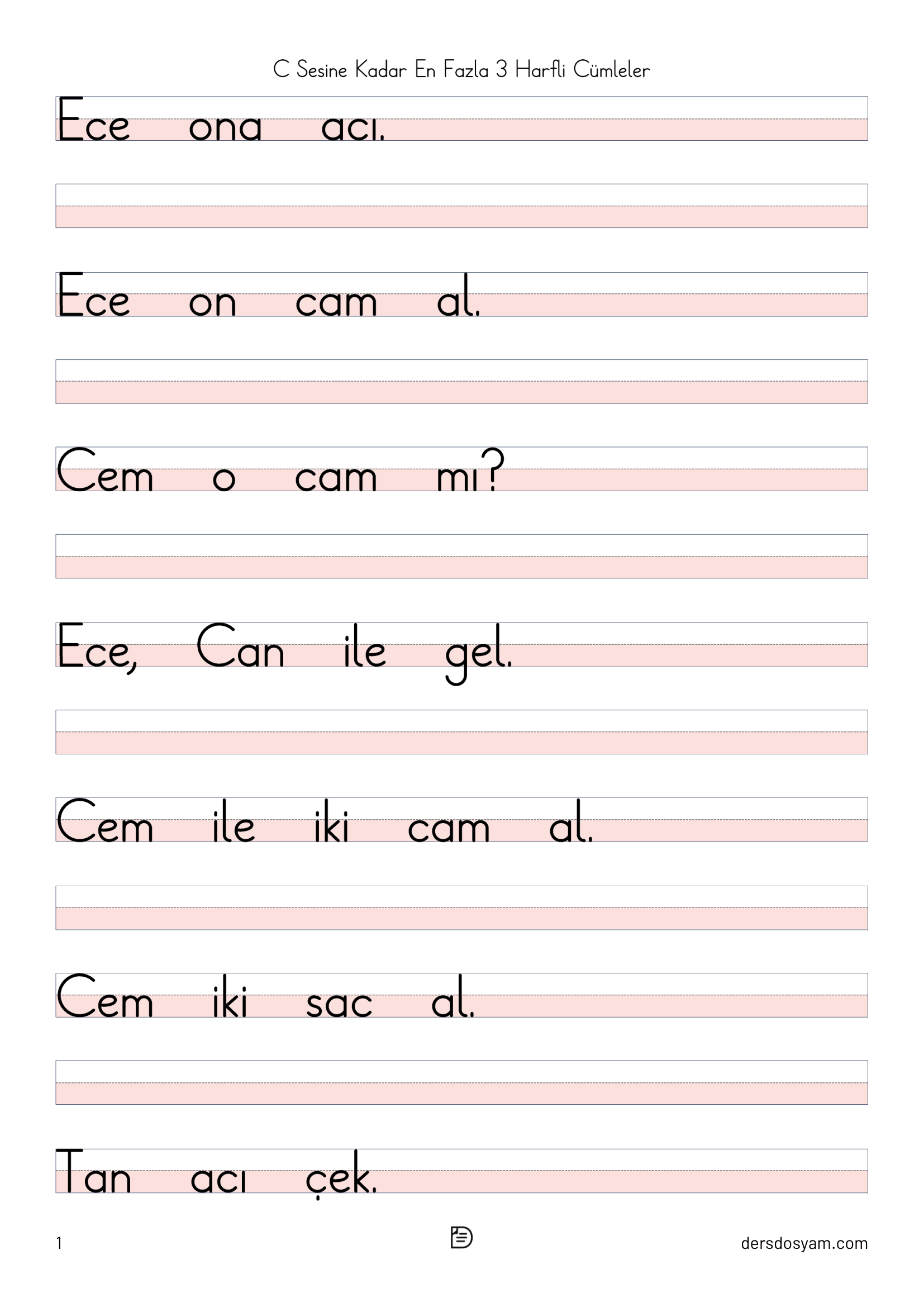 C Sesine Kadar En Fazla 3 Harfli Cümleler

Ece ona acı.

Ece on cam al.

Cem o cam mı?

Ece, Can ile gel.

Cem ile iki cam al.

Cem iki sac al.

Tan acı çek.

1

dersdosyam.com